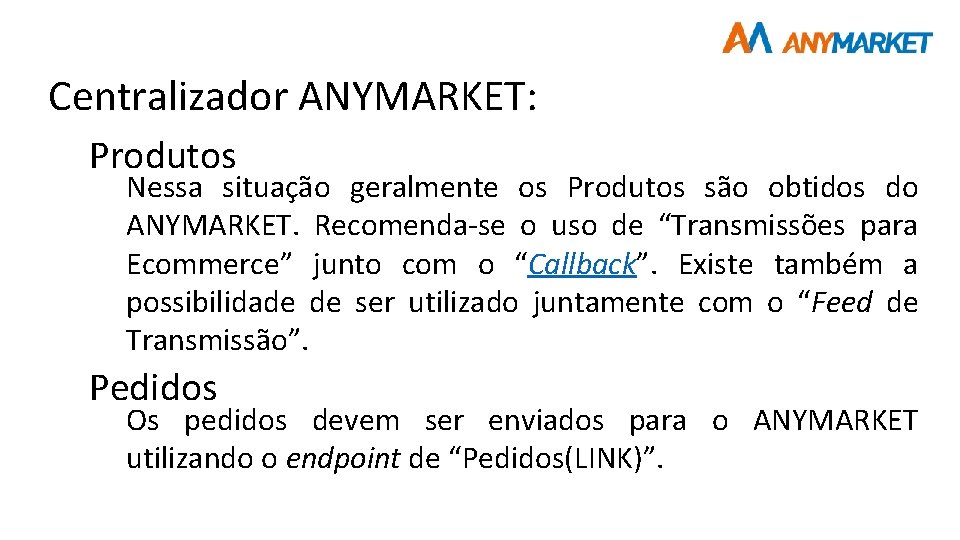 ANYMARKET

Centralizador ANYMARKET:

Produtos

Nessa situação geralmente os Produtos são obtidos do ANYMARKET. Recomenda-se o uso de “Transmissões para Ecommerce” junto com o “Callback”. Existe também a possibilidade de ser utilizado juntamente com o “Feed de Transmissão”.

Pedidos

Os pedidos devem ser enviados para o ANYMARKET utilizando o endpoint de “Pedidos(LINK)”.